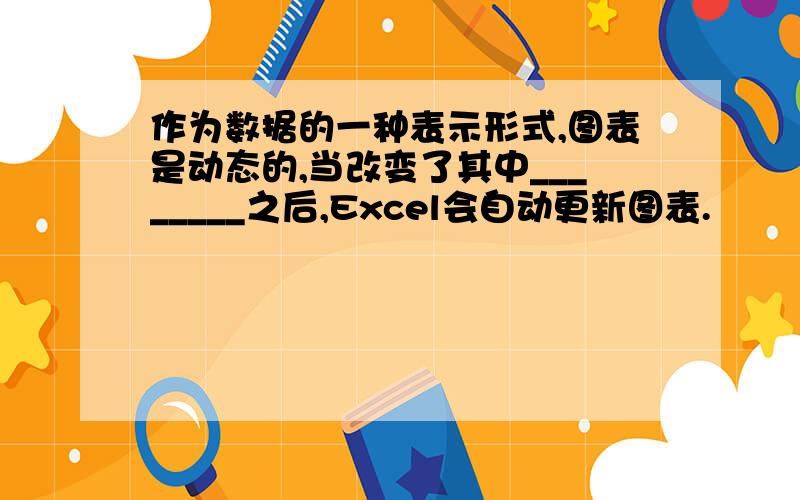 作为数据的一种表示形式,图表是动态的,当改变了其中________之后,Excel会自动更新图表.